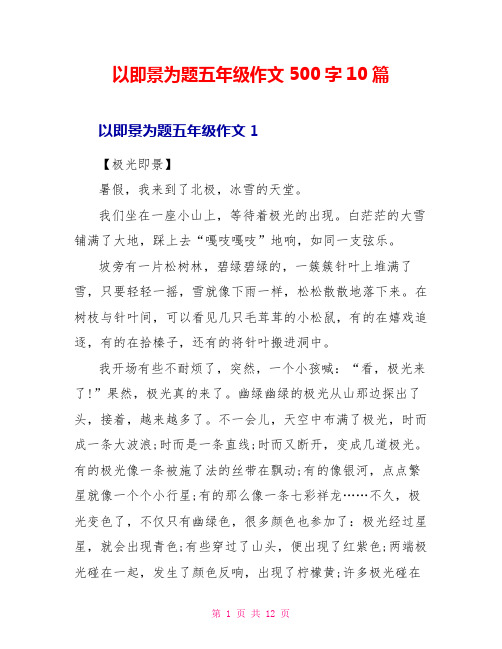 以即景为题五年级作文 500 字 10 篇

以即景为题五年级作文 1

【极光即景】

暑假，我来到了北极，冰雪的天堂。

我们坐在一座小山上，等待着极光的出现。白茫茫的大雪铺满了大地，踩上去“嘎吱嘎吱”地响，如同一支弦乐。

坡旁有一片松树林，碧绿碧绿的，一簇簇针叶上堆满了雪，只要轻轻一摇，雪就像下雨一样，松松散散地落下来。在树枝与针叶间，可以看见几只毛茸茸的小松鼠，有的在嬉戏追逐，有的在拾榛子，还有的将针叶搬进洞中。

我开场有些不耐烦了，突然，一个小孩喊：“看，极光来了!”果然，极光真的来了。幽绿幽绿的极光从山那边探出了头，接着，越来越多了。不一会儿，天空中布满了极光，时而成一条大波浪;时而是一条直线;时而又断开，变成几道极光。有的极光像一条被施了法的丝带在飘动;有的像银河，点点繁星就像一个个小行星;有的那么像一条七彩祥龙……不久，极光变色了，不仅只有幽绿色，很多颜色也参加了：极光经过星星，就会出现青色;有些穿过了山头，便出现了红紫色;两端极光碰在一起，发生了颜色反响，出现了柠檬黄;许多极光碰在

第 1 页 共 12 页